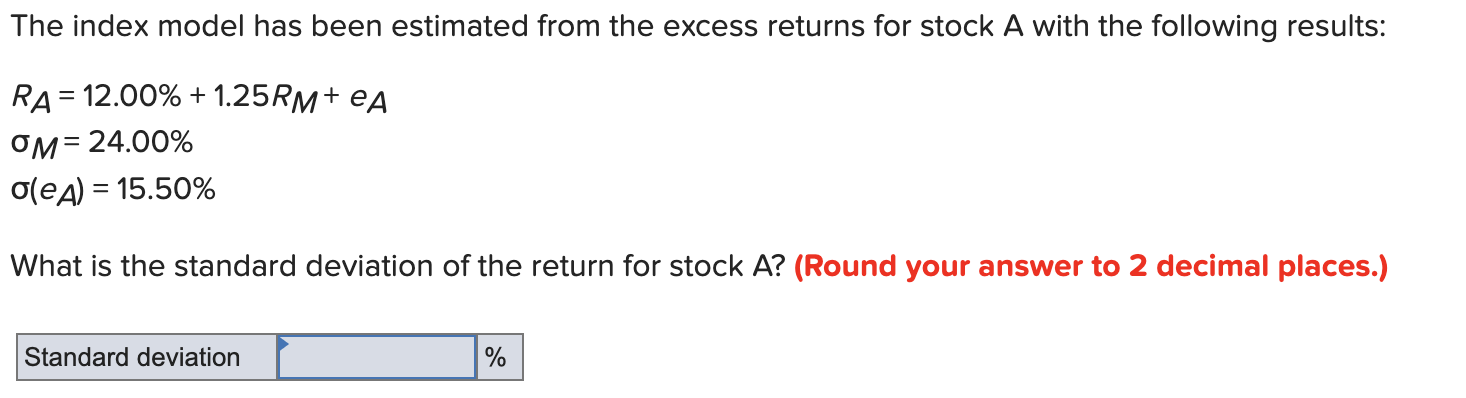 The index model has been estimated from the excess returns for stock A with the following results:

$R_A = 12.00\% + 1.25R_M + e_A$
$\sigma_M = 24.00\%$
$\sigma(e_A) = 15.50\%$

What is the standard deviation of the return for stock A? (Round your answer to 2 decimal places.)

| Standard deviation | | % |
|---|---|---|